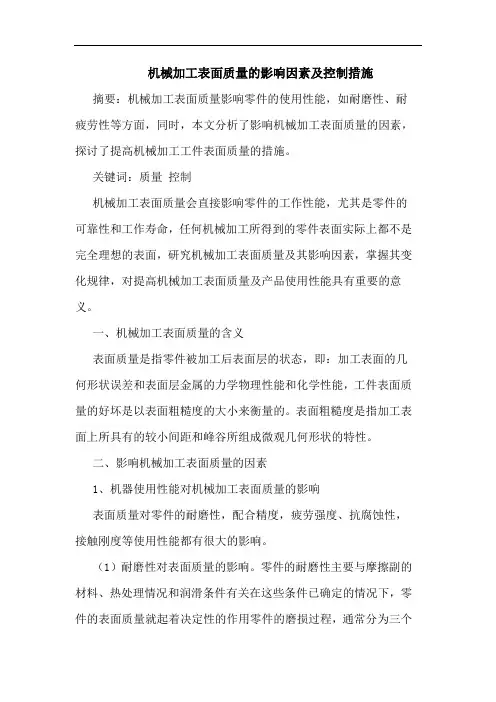 机械加工表面质量的影响因素及控制措施

摘要：机械加工表面质量影响零件的使用性能，如耐磨性、耐疲劳性等方面，同时，本文分析了影响机械加工表面质量的因素，探讨了提高机械加工工件表面质量的措施。

关键词：质量 控制

机械加工表面质量会直接影响零件的工作性能，尤其是零件的可靠性和工作寿命，任何机械加工所得到的零件表面实际上都不是完全理想的表面，研究机械加工表面质量及其影响因素，掌握其变化规律，对提高机械加工表面质量及产品使用性能具有重要的意义。

一、机械加工表面质量的含义

表面质量是指零件被加工后表面层的状态，即：加工表面的几何形状误差和表面层金属的力学物理性能和化学性能，工件表面质量的好坏是以表面粗糙度的大小来衡量的。表面粗糙度是指加工表面上所具有的较小间距和峰谷所组成微观几何形状的特性。

二、影响机械加工表面质量的因素

1、机器使用性能对机械加工表面质量的影响

表面质量对零件的耐磨性，配合精度，疲劳强度、抗腐蚀性，接触刚度等使用性能都有很大的影响。

（1）耐磨性对表面质量的影响。零件的耐磨性主要与摩擦副的材料、热处理情况和润滑条件有关在这些条件已确定的情况下，零件的表面质量就起着决定性的作用零件的磨损过程，通常分为三个